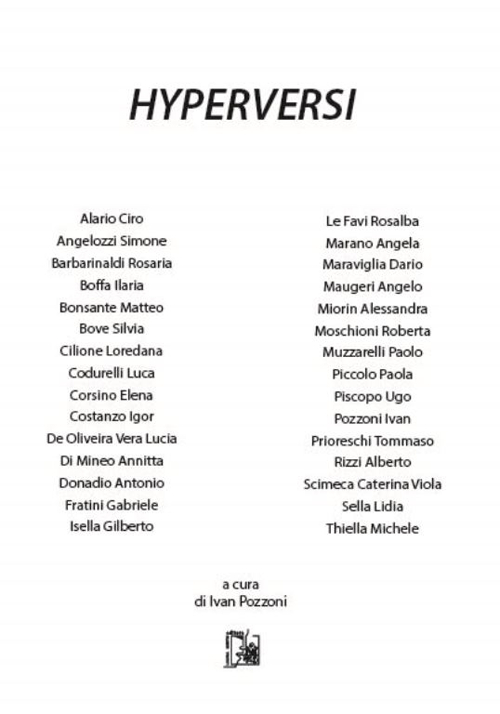 HYPERVERSI

Alario Ciro
Angelozzi Simone
Barbarinaldi Rosaria
Boffa Ilaria
Bonsante Matteo
Bove Silvia
Cilione Loredana
Codurelli Luca
Corsino Elena
Costanzo Igor
De Oliveira Vera Lucia
Di Mineo Annitta
Donadio Antonio
Fratini Gabriele
Isella Gilberto

Le Favi Rosalba
Marano Angela
Maraviglia Dario
Maugeri Angelo
Miorin Alessandra
Moschioni Roberta
Muzzarelli Paolo
Piccolo Paola
Piscopo Ugo
Pozzoni Ivan
Prioreschi Tommaso
Rizzi Alberto
Scimeca Caterina Viola
Sella Lidia
Thiella Michele

a cura
di Ivan Pozzoni